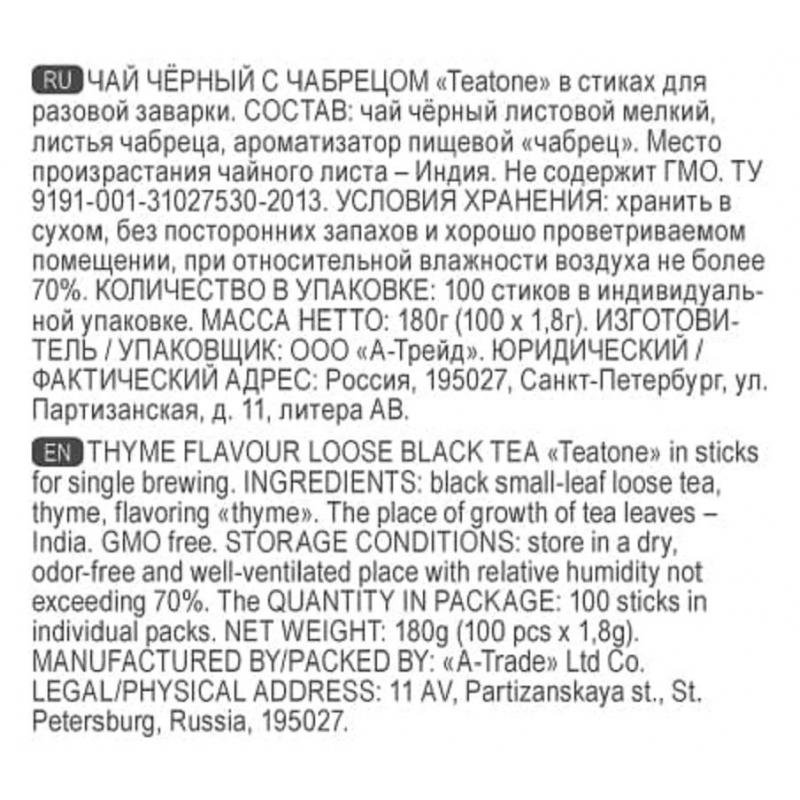 RU ЧАЙ ЧЁРНЫЙ С ЧАБРЕЦОМ «Teatone» в стиках для разовой заварки. СОСТАВ: чай чёрный листовой мелкий, листья чабреца, ароматизатор пищевой «чабрец». Место произрастания чайного листа – Индия. Не содержит ГМО. ТУ 9191-001-31027530-2013. УСЛОВИЯ ХРАНЕНИЯ: хранить в сухом, без посторонних запахов и хорошо проветриваемом помещении, при относительной влажности воздуха не более 70%. КОЛИЧЕСТВО В УПАКОВКЕ: 100 стиков в индивидуальной упаковке. МАССА НЕТТО: 180г (100 х 1,8г). ИЗГОТОВИТЕЛЬ / УПАКОВЩИК: ООО «А-Трейд». ЮРИДИЧЕСКИЙ / ФАКТИЧЕСКИЙ АДРЕС: Россия, 195027, Санкт-Петербург, ул. Партизанская, д. 11, литера АВ.

EN THYME FLAVOUR LOOSE BLACK TEA «Teatone» in sticks for single brewing. INGREDIENTS: black small-leaf loose tea, thyme, flavoring «thyme». The place of growth of tea leaves – India. GMO free. STORAGE CONDITIONS: store in a dry, odor-free and well-ventilated place with relative humidity not exceeding 70%. The QUANTITY IN PACKAGE: 100 sticks in individual packs. NET WEIGHT: 180g (100 pcs x 1,8g). MANUFACTURED BY/PACKED BY: «A-Trade» Ltd Co. LEGAL/PHYSICAL ADDRESS: 11 AV, Partizanskaya st., St. Petersburg, Russia, 195027.